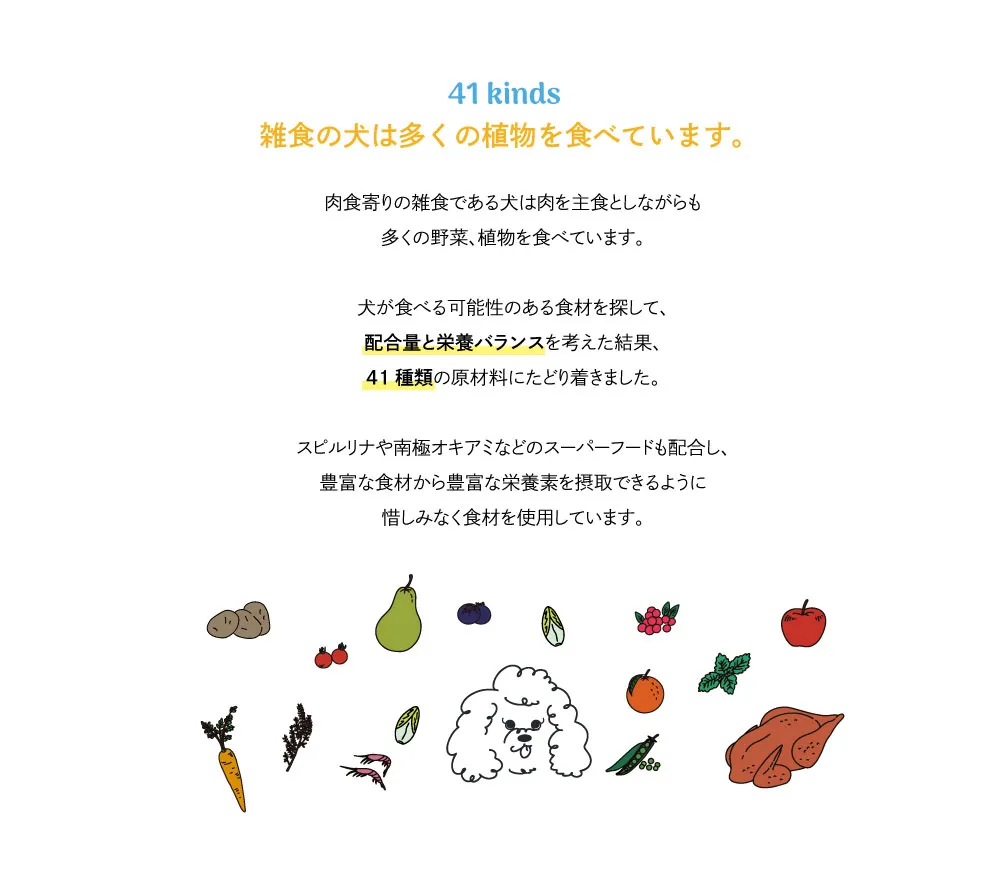 41 kinds
雑食の犬は多くの植物を食べています。

肉食寄りの雑食である犬は肉を主食としながらも
多くの野菜、植物を食べています。

犬が食べる可能性のある食材を探して、
配合量と栄養バランスを考えた結果、
41種類の原材料にたどり着きました。

スピルリナや南極オキアミなどのスーパーフードも配合し、
豊富な食材から豊富な栄養素を摂取できるように
惜しみなく食材を使用しています。